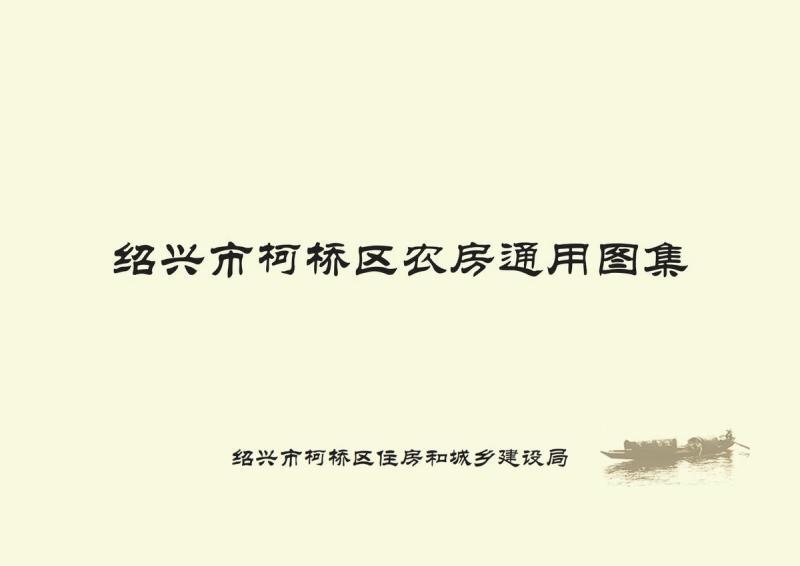 绍兴市柯桥区农房通用图集

绍兴市柯桥区住房和城乡建设局